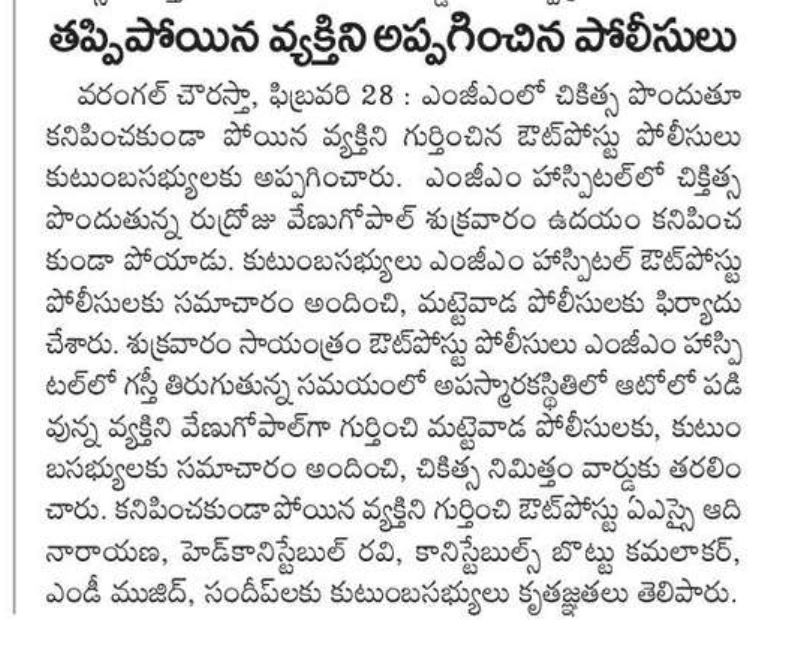 తప్పిపోయిన వ్యక్తిని అప్పగించిన పోలీసులు

వరంగల్ చౌరస్తా, ఫిబ్రవరి 28 : ఎంజీఎంలో చికిత్స పొందుతూ కనిపించకుండా పోయిన వ్యక్తిని గుర్తించిన ఔట్‌పోస్టు పోలీసులు కుటుంబసభ్యులకు అప్పగించారు. ఎంజీఎం హాస్పిటల్‌లో చికిత్స పొందుతున్న రుద్రోజు వేణుగోపాల్ శుక్రవారం ఉదయం కనిపించకుండా పోయాడు. కుటుంబసభ్యులు ఎంజీఎం హాస్పిటల్ ఔట్‌పోస్టు పోలీసులకు సమాచారం అందించి, మట్టెవాడ పోలీసులకు ఫిర్యాదు చేశారు. శుక్రవారం సాయంత్రం ఔట్‌పోస్టు పోలీసులు ఎంజీఎం హాస్పిటల్‌లో గస్తీ తిరుగుతున్న సమయంలో అపస్మారకస్థితిలో ఆటోలో పడివున్న వ్యక్తిని వేణుగోపాల్‌గా గుర్తించి మట్టెవాడ పోలీసులకు, కుటుంబసభ్యులకు సమాచారం అందించి, చికిత్స నిమిత్తం వార్డుకు తరలించారు. కనిపించకుండాపోయిన వ్యక్తిని గుర్తించి ఔట్‌పోస్టు ఏఎస్సై ఆదినారాయణ, హెడ్‌కానిస్టేబుల్ రవి, కానిస్టేబుల్స్ బొట్టు కమలాకర్, ఎండీ ముజిద్, సందీప్‌లకు కుటుంబసభ్యులు కృతజ్ఞతలు తెలిపారు.